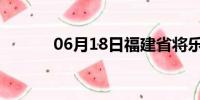 06月18日福建省将乐